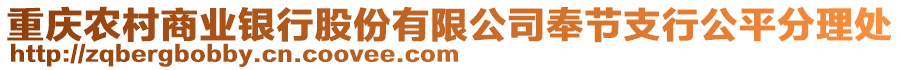 重庆农村商业银行股份有限公司奉节支行公平分理处
http://zqbergbobby.cn.coovee.com